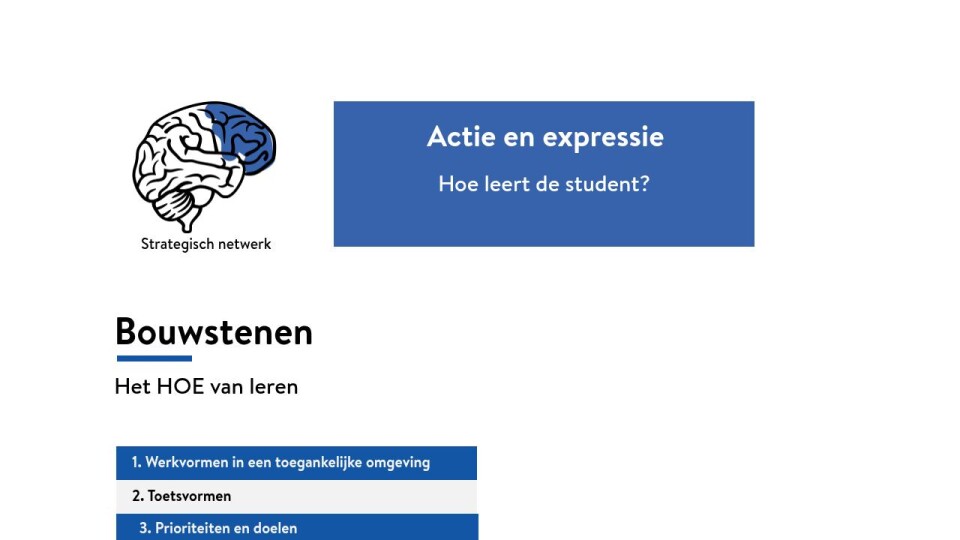 Strategisch netwerk

Actie en expressie

Hoe leert de student?

Bouwstenen

Het HOE van leren

1. Werkvormen in een toegankelijke omgeving

2. Toetsvormen

3. Prioriteiten en doelen